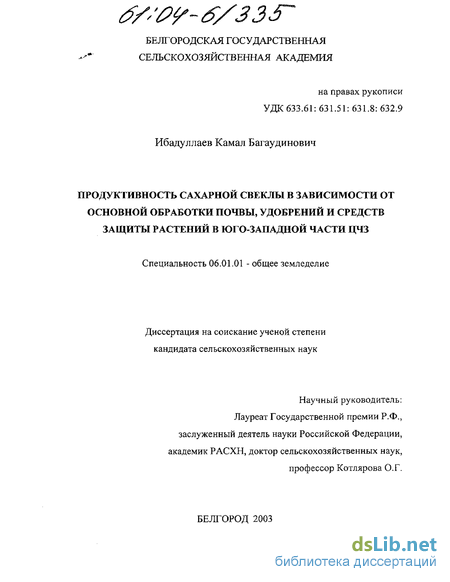 61:04-6/335

БЕЛГОРОДСКАЯ ГОСУДАРСТВЕННАЯ СЕЛЬСКОХОЗЯЙСТВЕННАЯ АКАДЕМИЯ

на правах рукописи
УДК 633.61: 631.51: 631.8: 632.9

Ибадуллаев Камал Багаудинович

ПРОДУКТИВНОСТЬ САХАРНОЙ СВЕКЛЫ В ЗАВИСИМОСТИ ОТ ОСНОВНОЙ ОБРАБОТКИ ПОЧВЫ, УДОБРЕНИЙ И СРЕДСТВ ЗАЩИТЫ РАСТЕНИЙ В ЮГО-ЗАПАДНОЙ ЧАСТИ ЦЧЗ

Специальность 06.01.01 - общее земледелие

Диссертация на соискание ученой степени кандидата сельскохозяйственных наук

Научный руководитель:
Лауреат Государственной премии Р.Ф.,
заслуженный деятель науки Российской Федерации,
академик РАСХН, доктор сельскохозяйственных наук,
профессор Котлярова О.Г.

БЕЛГОРОД 2003

dsLib.net
библиотека диссертаций